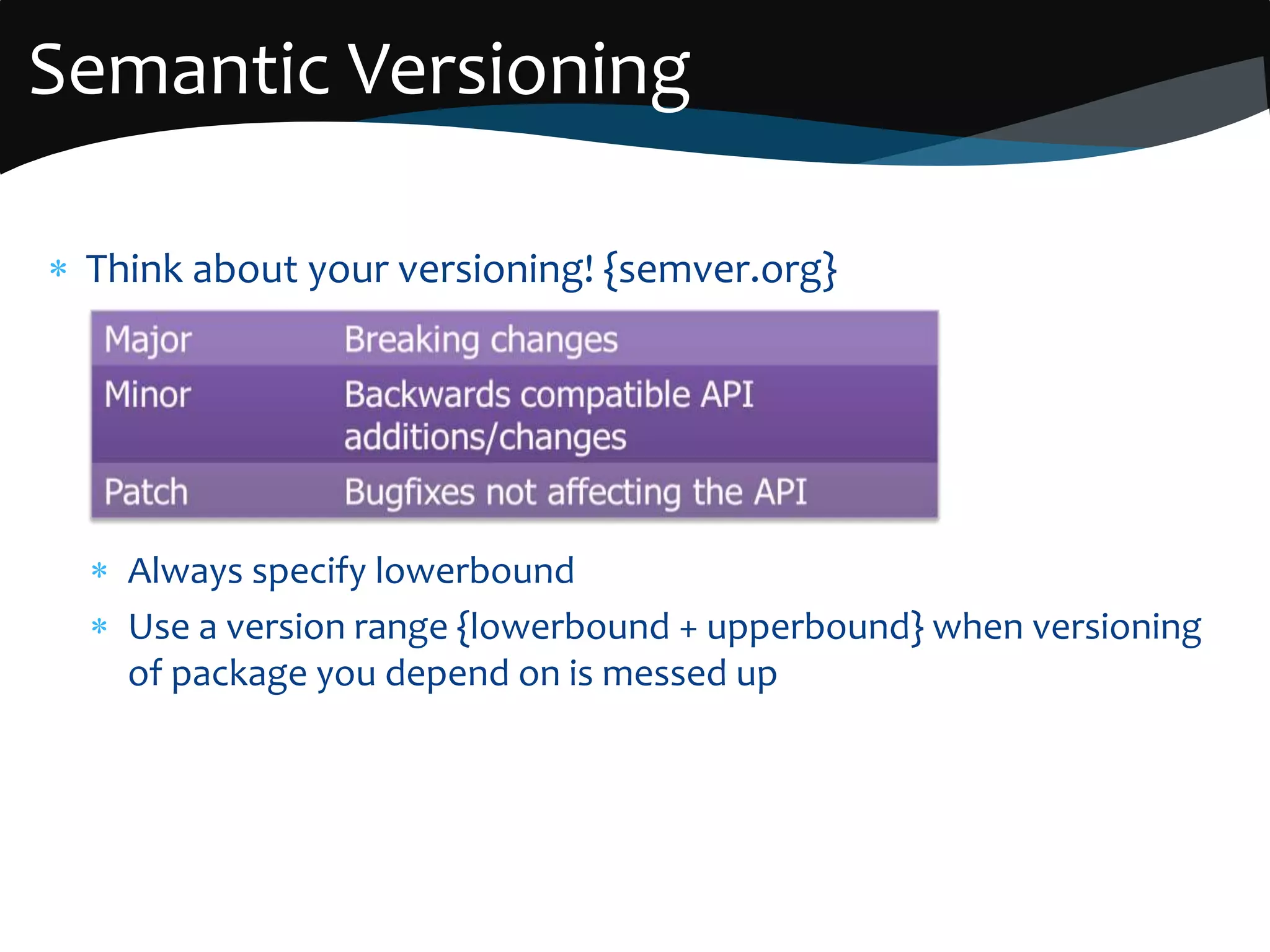 Semantic Versioning

* Think about your versioning! {semver.org}

| Major | Breaking changes |
|---|---|
| Minor | Backwards compatible API additions/changes |
| Patch | Bugfixes not affecting the API |

* Always specify lowerbound
* Use a version range {lowerbound + upperbound} when versioning of package you depend on is messed up